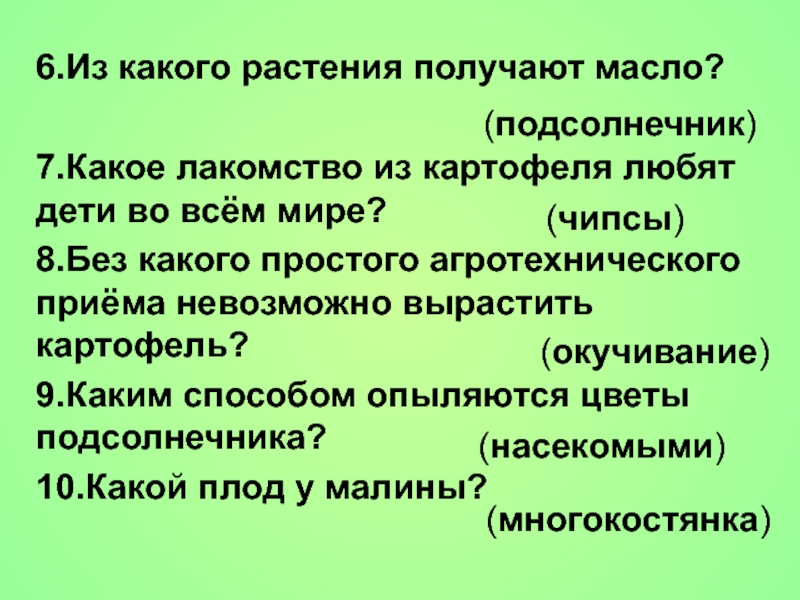 6.Из какого растения получают масло?

(подсолнечник)

7.Какое лакомство из картофеля любят дети во всём мире?

(чипсы)

8.Без какого простого агротехнического приёма невозможно вырастить картофель?

(окучивание)

9.Каким способом опыляются цветы подсолнечника?

(насекомыми)

10.Какой плод у малины?

(многокостянка)